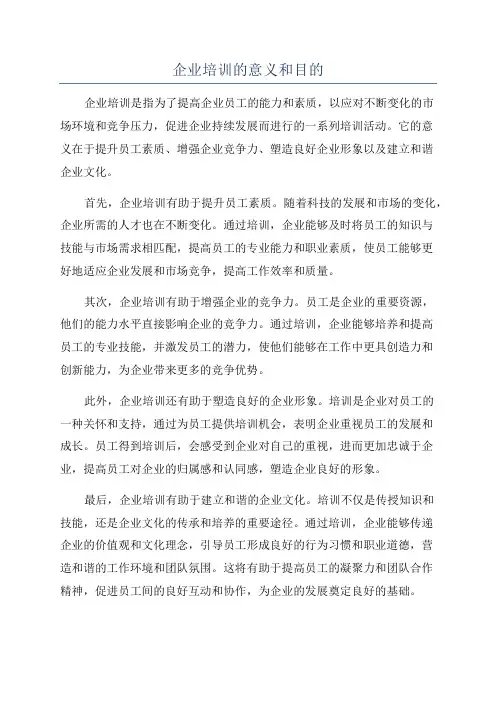 企业培训的意义和目的

企业培训是指为了提高企业员工的能力和素质，以应对不断变化的市场环境和竞争压力，促进企业持续发展而进行的一系列培训活动。它的意义在于提升员工素质、增强企业竞争力、塑造良好企业形象以及建立和谐企业文化。

首先，企业培训有助于提升员工素质。随着科技的发展和市场的变化，企业所需的人才也在不断变化。通过培训，企业能够及时将员工的知识与技能与市场需求相匹配，提高员工的专业能力和职业素质，使员工能够更好地适应企业发展和市场竞争，提高工作效率和质量。

其次，企业培训有助于增强企业的竞争力。员工是企业的重要资源，他们的能力水平直接影响企业的竞争力。通过培训，企业能够培养和提高员工的专业技能，并激发员工的潜力，使他们能够在工作中更具创造力和创新能力，为企业带来更多的竞争优势。

此外，企业培训还有助于塑造良好的企业形象。培训是企业对员工的一种关怀和支持，通过为员工提供培训机会，表明企业重视员工的发展和成长。员工得到培训后，会感受到企业对自己的重视，进而更加忠诚于企业，提高员工对企业的归属感和认同感，塑造企业良好的形象。

最后，企业培训有助于建立和谐的企业文化。培训不仅是传授知识和技能，还是企业文化的传承和培养的重要途径。通过培训，企业能够传递企业的价值观和文化理念，引导员工形成良好的行为习惯和职业道德，营造和谐的工作环境和团队氛围。这将有助于提高员工的凝聚力和团队合作精神，促进员工间的良好互动和协作，为企业的发展奠定良好的基础。